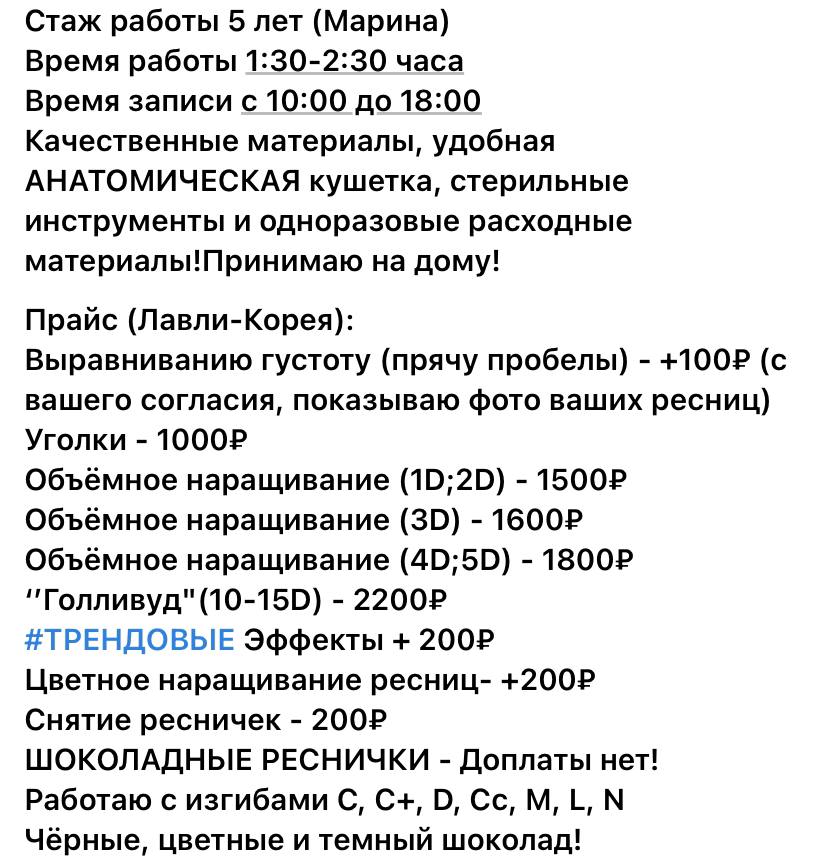 Стаж работы 5 лет (Марина)
Время работы 1:30-2:30 часа
Время записи с 10:00 до 18:00
Качественные материалы, удобная АНАТОМИЧЕСКАЯ кушетка, стерильные инструменты и одноразовые расходные материалы!Принимаю на дому!

Прайс (Лавли-Корея):
Выравниванию густоту (прячу пробелы) - +100₽ (с вашего согласия, показываю фото ваших ресниц)
Уголки - 1000₽
Объёмное наращивание (1D;2D) - 1500₽
Объёмное наращивание (3D) - 1600₽
Объёмное наращивание (4D;5D) - 1800₽
''Голливуд"(10-15D) - 2200₽
#ТРЕНДОВЫЕ Эффекты + 200₽
Цветное наращивание ресниц- +200₽
Снятие ресничек - 200₽
ШОКОЛАДНЫЕ РЕСНИЧКИ - Доплаты нет!
Работаю с изгибами C, C+, D, Cc, M, L, N
Чёрные, цветные и темный шоколад!